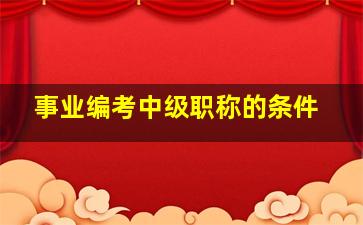 事业编考中级职称的条件